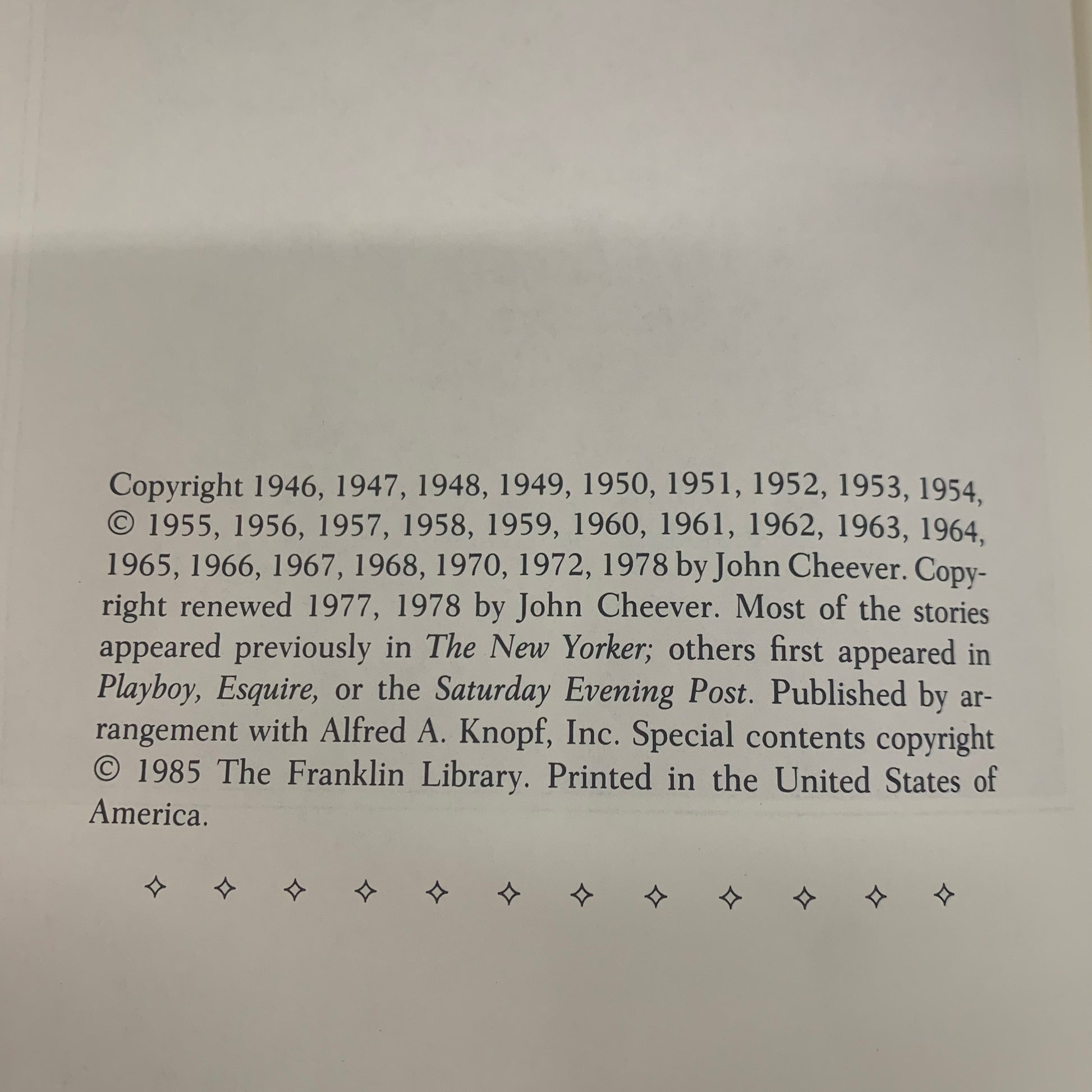 Copyright 1946, 1947, 1948, 1949, 1950, 1951, 1952, 1953, 1954, © 1955, 1956, 1957, 1958, 1959, 1960, 1961, 1962, 1963, 1964, 1965, 1966, 1967, 1968, 1970, 1972, 1978 by John Cheever. Copyright renewed 1977, 1978 by John Cheever. Most of the stories appeared previously in The New Yorker; others first appeared in Playboy, Esquire, or the Saturday Evening Post. Published by arrangement with Alfred A. Knopf, Inc. Special contents copyright © 1985 The Franklin Library. Printed in the United States of America.